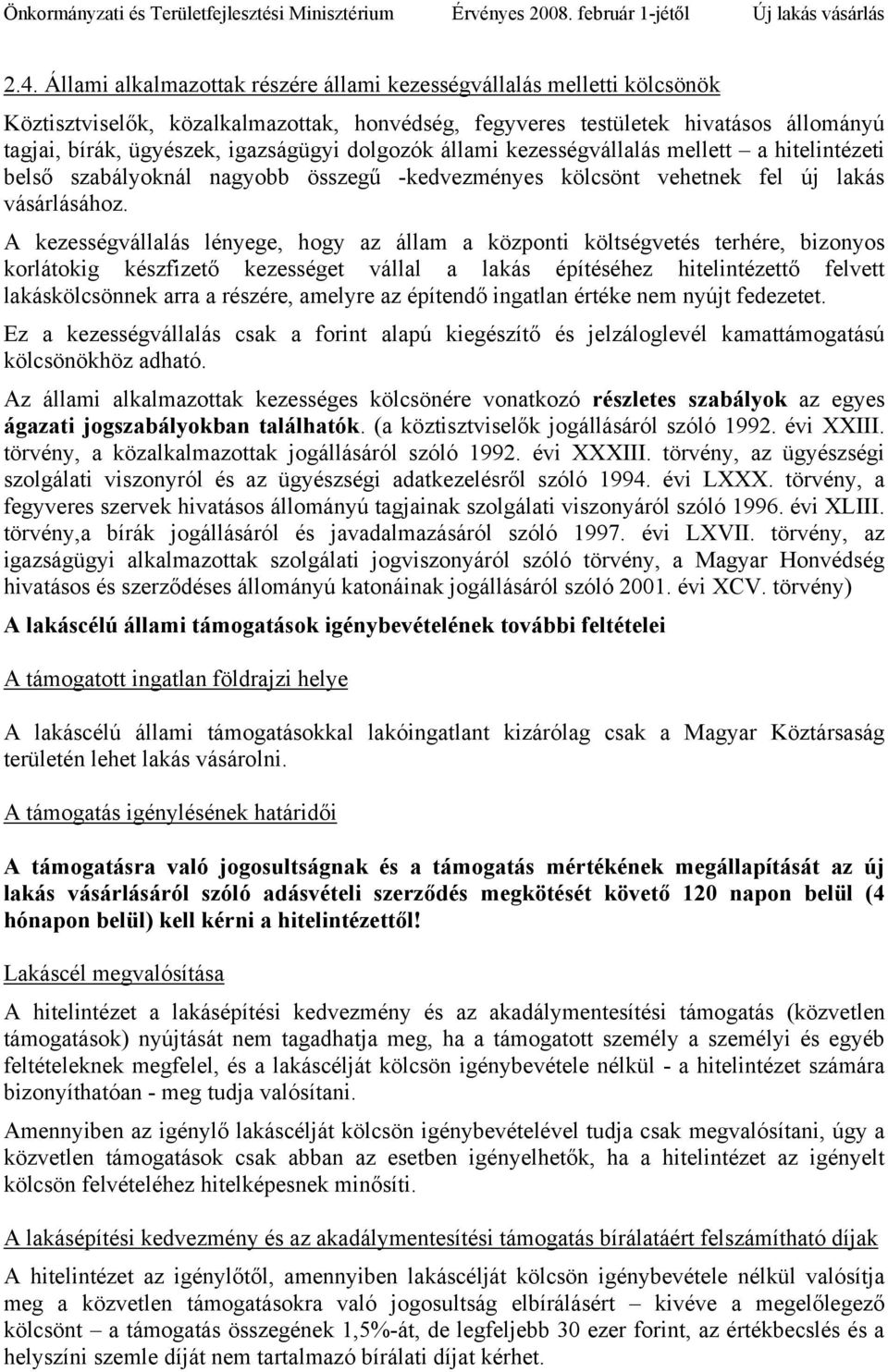 Önkormányzati és Területfejlesztési Minisztérium Érvényes 2008. február 1-jétől Új lakás vásárlás

2.4. Állami alkalmazottak részére állami kezességvállalás melletti kölcsönök

Köztisztviselők, közalkalmazottak, honvédség, fegyveres testületek hivatásos állományú tagjai, bírák, ügyészek, igazságügyi dolgozók állami kezességvállalás mellett – a hitelintézeti belső szabályoknál nagyobb összegű -kedvezményes kölcsönt vehetnek fel új lakás vásárlásához.

A kezességvállalás lényege, hogy az állam a központi költségvetés terhére, bizonyos korlátokig készfizető kezességet vállal a lakás építéséhez hitelintézettő felvett lakáskölcsönnek arra a részére, amelyre az építendő ingatlan értéke nem nyújt fedezetet.

Ez a kezességvállalás csak a forint alapú kiegészítő és jelzáloglevél kamattámogatású kölcsönökhöz adható.

Az állami alkalmazottak kezességes kölcsönére vonatkozó részletes szabályok az egyes ágazati jogszabályokban találhatók. (a köztisztviselők jogállásáról szóló 1992. évi XXIII. törvény, a közalkalmazottak jogállásáról szóló 1992. évi XXXIII. törvény, az ügyészségi szolgálati viszonyról és az ügyészségi adatkezelésről szóló 1994. évi LXXX. törvény, a fegyveres szervek hivatásos állományú tagjainak szolgálati viszonyáról szóló 1996. évi XLIII. törvény,a bírák jogállásáról és javadalmazásáról szóló 1997. évi LXVII. törvény, az igazságügyi alkalmazottak szolgálati jogviszonyáról szóló törvény, a Magyar Honvédség hivatásos és szerződéses állományú katonáinak jogállásáról szóló 2001. évi XCV. törvény)

A lakáscélú állami támogatások igénybevételének további feltételei

A támogatott ingatlan földrajzi helye

A lakáscélú állami támogatásokkal lakóingatlant kizárólag csak a Magyar Köztársaság területén lehet lakás vásárolni.

A támogatás igénylésének határidői

A támogatásra való jogosultságnak és a támogatás mértékének megállapítását az új lakás vásárlásáról szóló adásvételi szerződés megkötését követő 120 napon belül (4 hónapon belül) kell kérni a hitelintézettől!

Lakáscél megvalósítása

A hitelintézet a lakásépítési kedvezmény és az akadálymentesítési támogatás (közvetlen támogatások) nyújtását nem tagadhatja meg, ha a támogatott személy a személyi és egyéb feltételeknek megfelel, és a lakáscélját kölcsön igénybevétele nélkül - a hitelintézet számára bizonyíthatóan - meg tudja valósítani.

Amennyiben az igénylő lakáscélját kölcsön igénybevételével tudja csak megvalósítani, úgy a közvetlen támogatások csak abban az esetben igényelhetők, ha a hitelintézet az igényelt kölcsön felvételéhez hitelképesnek minősíti.

A lakásépítési kedvezmény és az akadálymentesítési támogatás bírálatáért felszámítható díjak

A hitelintézet az igénylőtől, amennyiben lakáscélját kölcsön igénybevétele nélkül valósítja meg a közvetlen támogatásokra való jogosultság elbírálásért – kivéve a megelőlegező kölcsönt – a támogatás összegének 1,5%-át, de legfeljebb 30 ezer forint, az értékbecslés és a helyszíni szemle díját nem tartalmazó bírálati díjat kérhet.